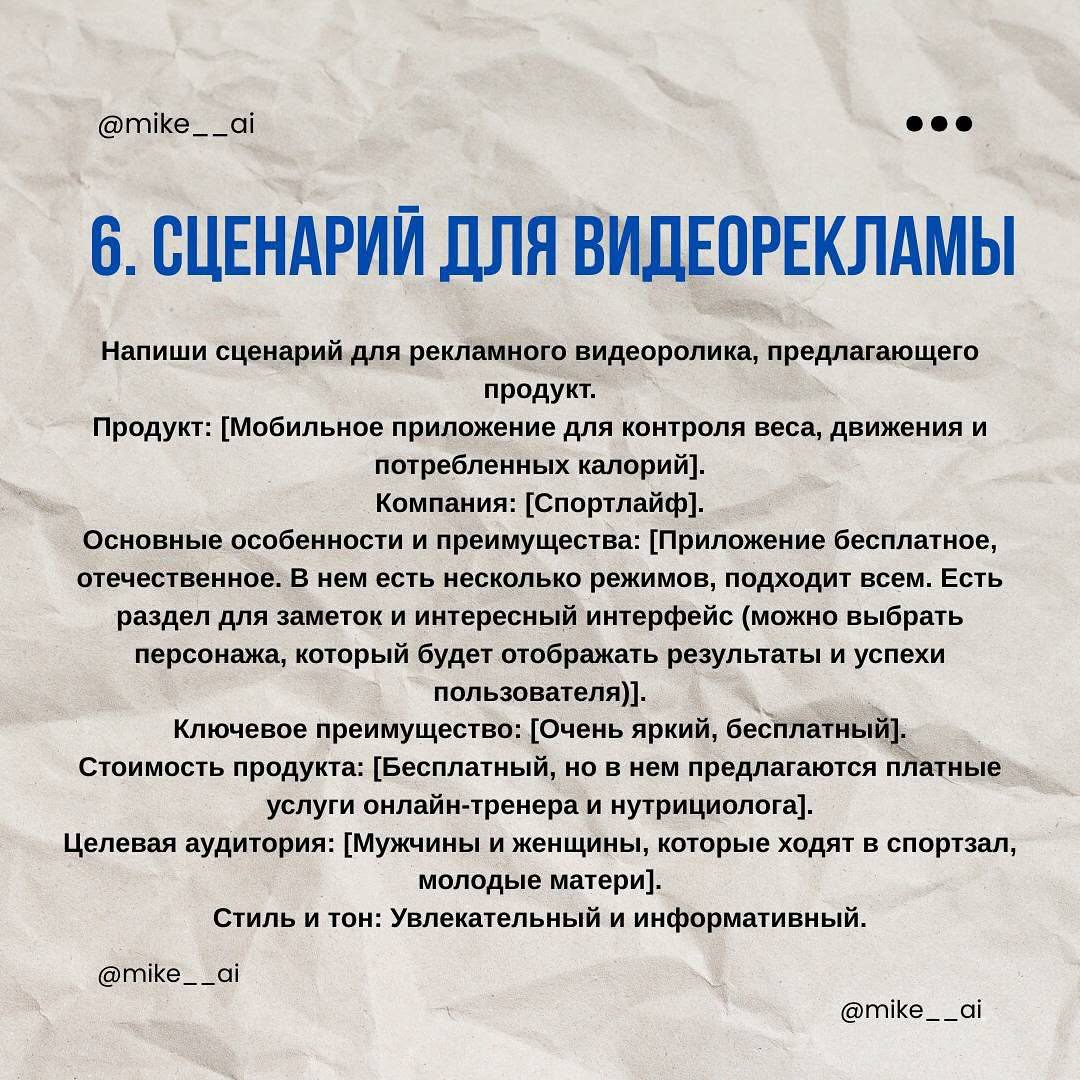 @mike__ai

6. СЦЕНАРИЙ ДЛЯ ВИДЕОРЕКЛАМЫ

Напиши сценарий для рекламного видеоролика, предлагающего продукт.
Продукт: [Мобильное приложение для контроля веса, движения и потребленных калорий].
Компания: [Спортлайф].
Основные особенности и преимущества: [Приложение бесплатное, отечественное. В нем есть несколько режимов, подходит всем. Есть раздел для заметок и интересный интерфейс (можно выбрать персонажа, который будет отображать результаты и успехи пользователя)].
Ключевое преимущество: [Очень яркий, бесплатный].
Стоимость продукта: [Бесплатный, но в нем предлагаются платные услуги онлайн-тренера и нутрициолога].
Целевая аудитория: [Мужчины и женщины, которые ходят в спортзал, молодые матери].
Стиль и тон: Увлекательный и информативный.

@mike__ai

@mike__ai